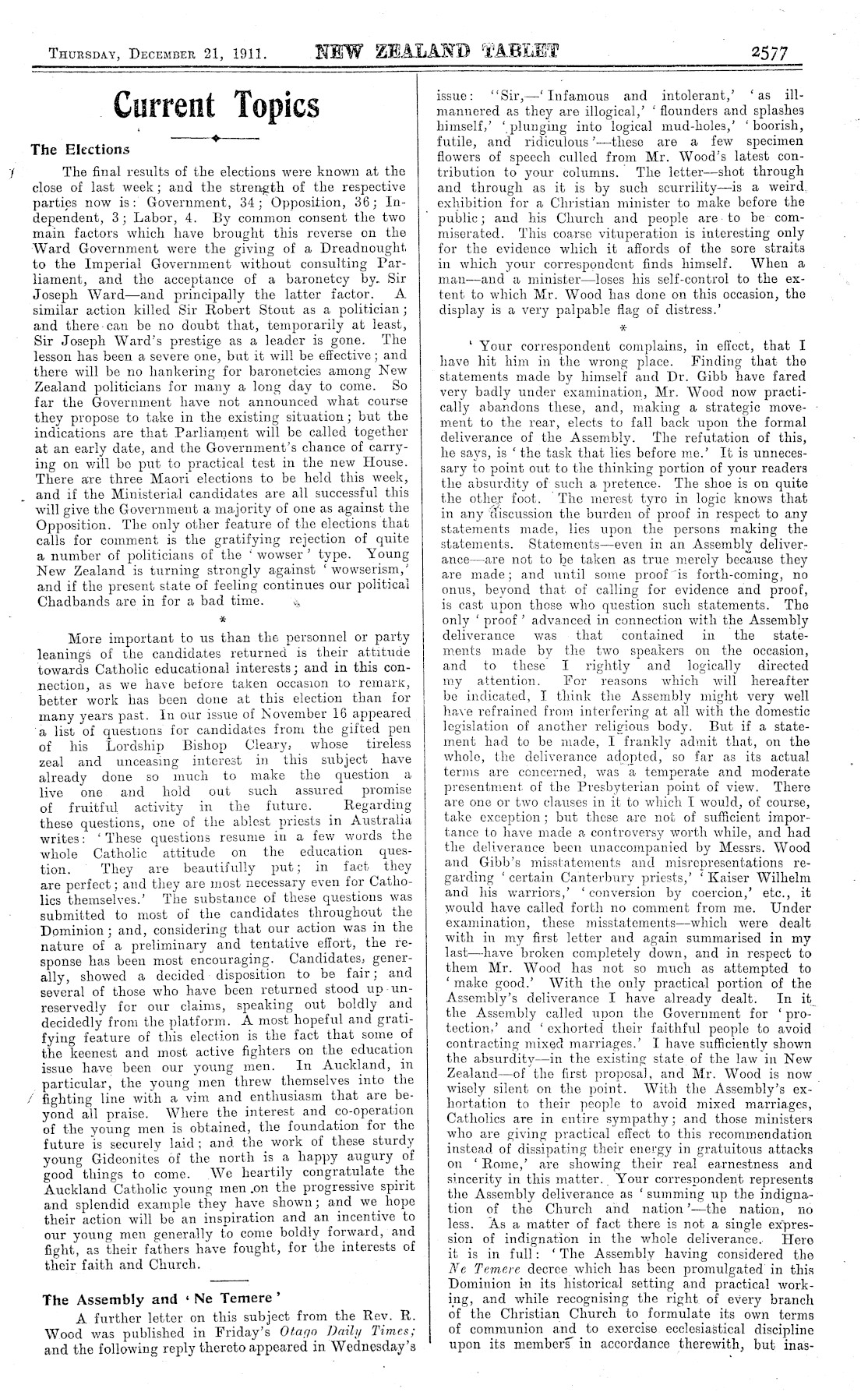 THURSDAY, DECEMBER 21, 1911. NEW ZEALAND TABLET 2577

Current Topics

The Elections

The final results of the elections were known at the close of last week; and the strength of the respective parties now is: Government, 34; Opposition, 36; Independent, 3; Labor, 4. By common consent the two main factors which have brought this reverse on the Ward Government were the giving of a Dreadnought to the Imperial Government without consulting Parliament, and the acceptance of a baronetcy by Sir Joseph Ward—and principally the latter factor. A similar action killed Sir Robert Stout as a politician; and there can be no doubt that, temporarily at least, Sir Joseph Ward's prestige as a leader is gone. The lesson has been a severe one, but it will be effective; and there will be no hankering for baronetcies among New Zealand politicians for many a long day to come. So far the Government have not announced what course they propose to take in the existing situation; but the indications are that Parliament will be called together at an early date, and the Government's chance of carrying on will be put to practical test in the new House. There are three Maori elections to be held this week, and if the Ministerial candidates are all successful this will give the Government a majority of one as against the Opposition. The only other feature of the elections that calls for comment is the gratifying rejection of quite a number of politicians of the 'wowser' type. Young New Zealand is turning strongly against 'wowserism,' and if the present state of feeling continues our political Chadbands are in for a bad time.

*

More important to us than the personnel or party leanings of the candidates returned is their attitude towards Catholic educational interests; and in this connection, as we have before taken occasion to remark, better work has been done at this election than for many years past. In our issue of November 16 appeared a list of questions for candidates from the gifted pen of his Lordship Bishop Cleary, whose tireless zeal and unceasing interest in this subject have already done so much to make the question a live one and hold out such assured promise of fruitful activity in the future. Regarding these questions, one of the ablest priests in Australia writes: 'These questions resume in a few words the whole Catholic attitude on the education question. They are beautifully put; in fact they are perfect; and they are most necessary even for Catholics themselves.' The substance of these questions was submitted to most of the candidates throughout the Dominion; and, considering that our action was in the nature of a preliminary and tentative effort, the response has been most encouraging. Candidates, generally, showed a decided disposition to be fair; and several of those who have been returned stood up unreservedly for our claims, speaking out boldly and decidedly from the platform. A most hopeful and gratifying feature of this election is the fact that some of the keenest and most active fighters on the education issue have been our young men. In Auckland, in particular, the young men threw themselves into the fighting line with a vim and enthusiasm that are beyond all praise. Where the interest and co-operation of the young men is obtained, the foundation for the future is securely laid; and the work of these sturdy young Gideonites of the north is a happy augury of good things to come. We heartily congratulate the Auckland Catholic young men on the progressive spirit and splendid example they have shown; and we hope their action will be an inspiration and an incentive to our young men generally to come boldly forward, and fight, as their fathers have fought, for the interests of their faith and Church.

The Assembly and 'Ne Temere'

A further letter on this subject from the Rev. R. Wood was published in Friday's Otago Daily Times; and the following reply thereto appeared in Wednesday's issue: "Sir,—'Infamous and intolerant,' 'as ill-mannered as they are illogical,' 'flounders and splashes himself,' 'plunging into logical mud-holes,' 'boorish, futile, and ridiculous'—these are a few specimen flowers of speech culled from Mr. Wood's latest contribution to your columns. The letter—shot through and through as it is by such scurrility—is a weird exhibition for a Christian minister to make before the public; and his Church and people are to be commiserated. This coarse vituperation is interesting only for the evidence which it affords of the sore straits in which your correspondent finds himself. When a man—and a minister—loses his self-control to the extent to which Mr. Wood has done on this occasion, the display is a very palpable flag of distress.'

*

'Your correspondent complains, in effect, that I have hit him in the wrong place. Finding that the statements made by himself and Dr. Gibb have fared very badly under examination, Mr. Wood now practically abandons these, and, making a strategic movement to the rear, elects to fall back upon the formal deliverance of the Assembly. The refutation of this, he says, is 'the task that lies before me.' It is unnecessary to point out to the thinking portion of your readers the absurdity of such a pretence. The shoe is on quite the other foot. The merest tyro in logic knows that in any discussion the burden of proof in respect to any statements made, lies upon the persons making the statements. Statements—even in an Assembly deliverance—are not to be taken as true merely because they are made; and until some proof is forth-coming, no onus, beyond that of calling for evidence and proof, is cast upon those who question such statements. The only 'proof' advanced in connection with the Assembly deliverance was that contained in the statements made by the two speakers on the occasion, and to these I rightly and logically directed my attention. For reasons which will hereafter be indicated, I think the Assembly might very well have refrained from interfering at all with the domestic legislation of another religious body. But if a statement had to be made, I frankly admit that, on the whole, the deliverance adopted, so far as its actual terms are concerned, was a temperate and moderate presentment of the Presbyterian point of view. There are one or two clauses in it to which I would, of course, take exception; but these are not of sufficient importance to have made a controversy worth while, and had the deliverance been unaccompanied by Messrs. Wood and Gibb's misstatements and misrepresentations regarding 'certain Canterbury priests,' 'Kaiser Wilhelm and his warriors,' 'conversion by coercion,' etc., it would have called forth no comment from me. Under examination, these misstatements—which were dealt with in my first letter and again summarised in my last—have broken completely down, and in respect to them Mr. Wood has not so much as attempted to 'make good.' With the only practical portion of the Assembly's deliverance I have already dealt. In it the Assembly called upon the Government for 'protection,' and 'exhorted their faithful people to avoid contracting mixed marriages.' I have sufficiently shown the absurdity—in the existing state of the law in New Zealand—of the first proposal, and Mr. Wood is now wisely silent on the point. With the Assembly's exhortation to their people to avoid mixed marriages, Catholics are in entire sympathy; and those ministers who are giving practical effect to this recommendation instead of dissipating their energy in gratuitous attacks on 'Rome,' are showing their real earnestness and sincerity in this matter. Your correspondent represents the Assembly deliverance as 'summing up the indignation of the Church and nation'—the nation, no less. As a matter of fact there is not a single expression of indignation in the whole deliverance. Here it is in full: 'The Assembly having considered the Ne Temere decree which has been promulgated in this Dominion in its historical setting and practical working, and while recognising the right of every branch of the Christian Church to formulate its own terms of communion and to exercise ecclesiastical discipline upon its members in accordance therewith, but inas-